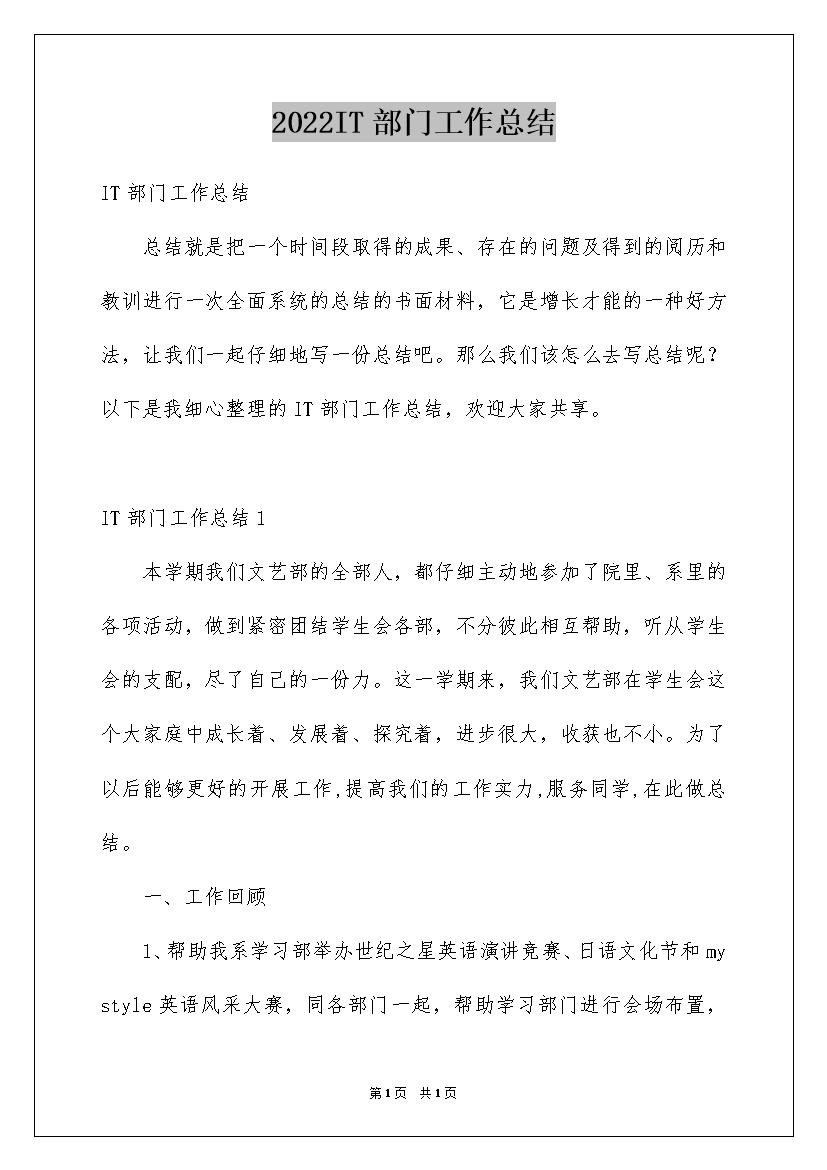 2022IT 部门工作总结

IT 部门工作总结

总结就是把一个时间段取得的成果、存在的问题及得到的阅历和教训进行一次全面系统的总结的书面材料，它是增长才能的一种好方法，让我们一起仔细地写一份总结吧。那么我们该怎么去写总结呢？以下是我细心整理的 IT 部门工作总结，欢迎大家共享。

IT 部门工作总结 1

本学期我们文艺部的全部人，都仔细主动地参加了院里、系里的各项活动，做到紧密团结学生会各部，不分彼此相互帮助，听从学生会的支配，尽了自己的一份力。这一学期来，我们文艺部在学生会这个大家庭中成长着、发展着、探究着，进步很大，收获也不小。为了以后能够更好的开展工作,提高我们的工作实力,服务同学,在此做总结。

一、工作回顾

1、帮助我系学习部举办世纪之星英语演讲竞赛、日语文化节和 my style 英语风采大赛，同各部门一起，帮助学习部门进行会场布置，

第1页 共1页